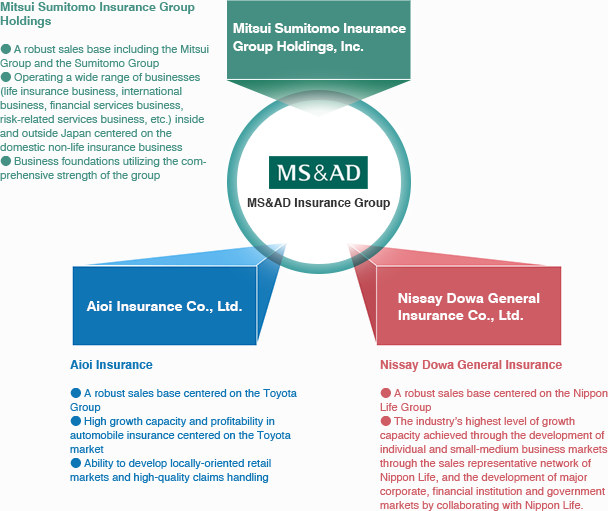 Mitsui Sumitomo Insurance Group Holdings

● A robust sales base including the Mitsui Group and the Sumitomo Group
● Operating a wide range of businesses (life insurance business, international business, financial services business, risk-related services business, etc.) inside and outside Japan centered on the domestic non-life insurance business
● Business foundations utilizing the comprehensive strength of the group

Mitsui Sumitomo Insurance Group Holdings, Inc.

MS&AD

MS&AD Insurance Group

Aioi Insurance Co., Ltd.

Nissay Dowa General Insurance Co., Ltd.

Aioi Insurance

● A robust sales base centered on the Toyota Group
● High growth capacity and profitability in automobile insurance centered on the Toyota market
● Ability to develop locally-oriented retail markets and high-quality claims handling

Nissay Dowa General Insurance

● A robust sales base centered on the Nippon Life Group
● The industry's highest level of growth capacity achieved through the development of individual and small-medium business markets through the sales representative network of Nippon Life, and the development of major corporate, financial institution and government markets by collaborating with Nippon Life.